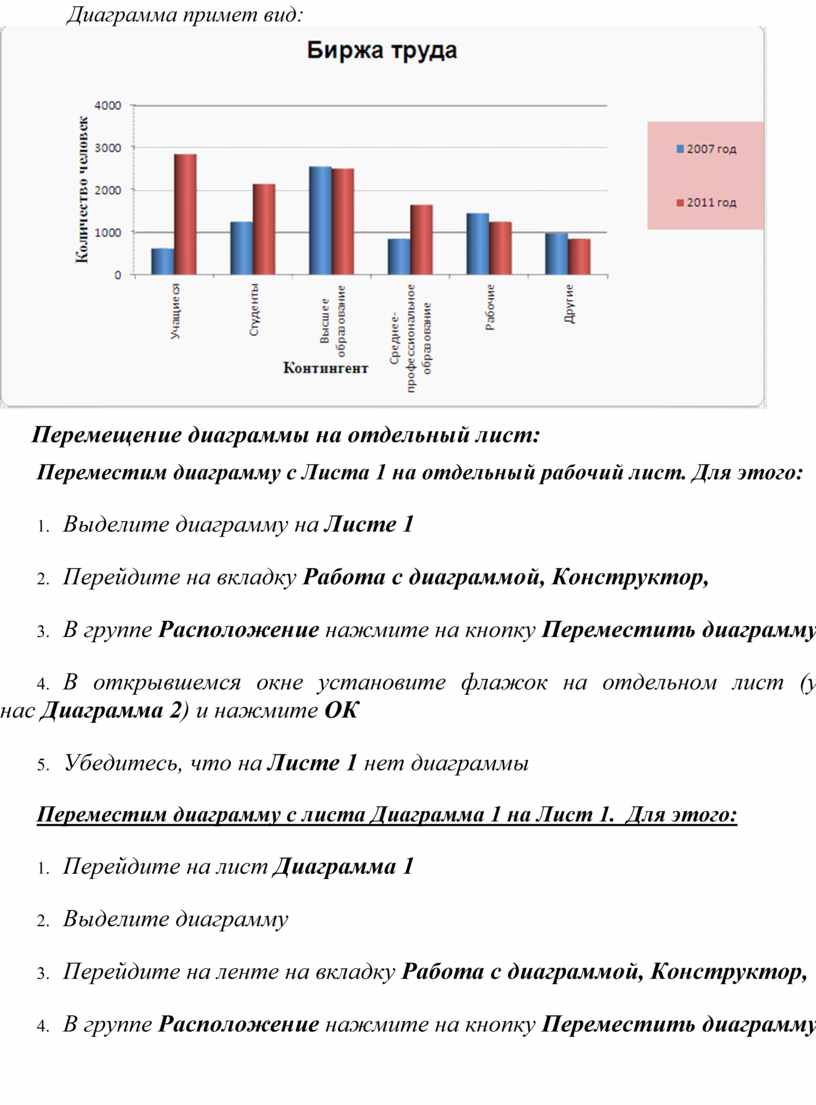 Диаграмма примет вид:

Биржа труда

Количество человек

4000
3000
2000
1000
0

Учащиеся
Студенты
Высшее образование
Среднее-профессиональное образование
Рабочие
Другие

Контингент

2007 год
2011 год

Перемещение диаграммы на отдельный лист:

Переместим диаграмму с Листа 1 на отдельный рабочий лист. Для этого:

1. Выделите диаграмму на Листе 1

2. Перейдите на вкладку Работа с диаграммой, Конструктор,

3. В группе Расположение нажмите на кнопку Переместить диаграмму

4. В открывшемся окне установите флажок на отдельном лист (у нас Диаграмма 2) и нажмите ОК

5. Убедитесь, что на Листе 1 нет диаграммы

Переместим диаграмму с листа Диаграмма 1 на Лист 1. Для этого:

1. Перейдите на лист Диаграмма 1

2. Выделите диаграмму

3. Перейдите на ленте на вкладку Работа с диаграммой, Конструктор,

4. В группе Расположение нажмите на кнопку Переместить диаграмму